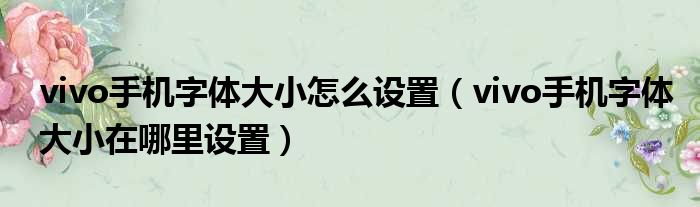 vivo手机字体大小怎么设置（vivo手机字体大小在哪里设置）